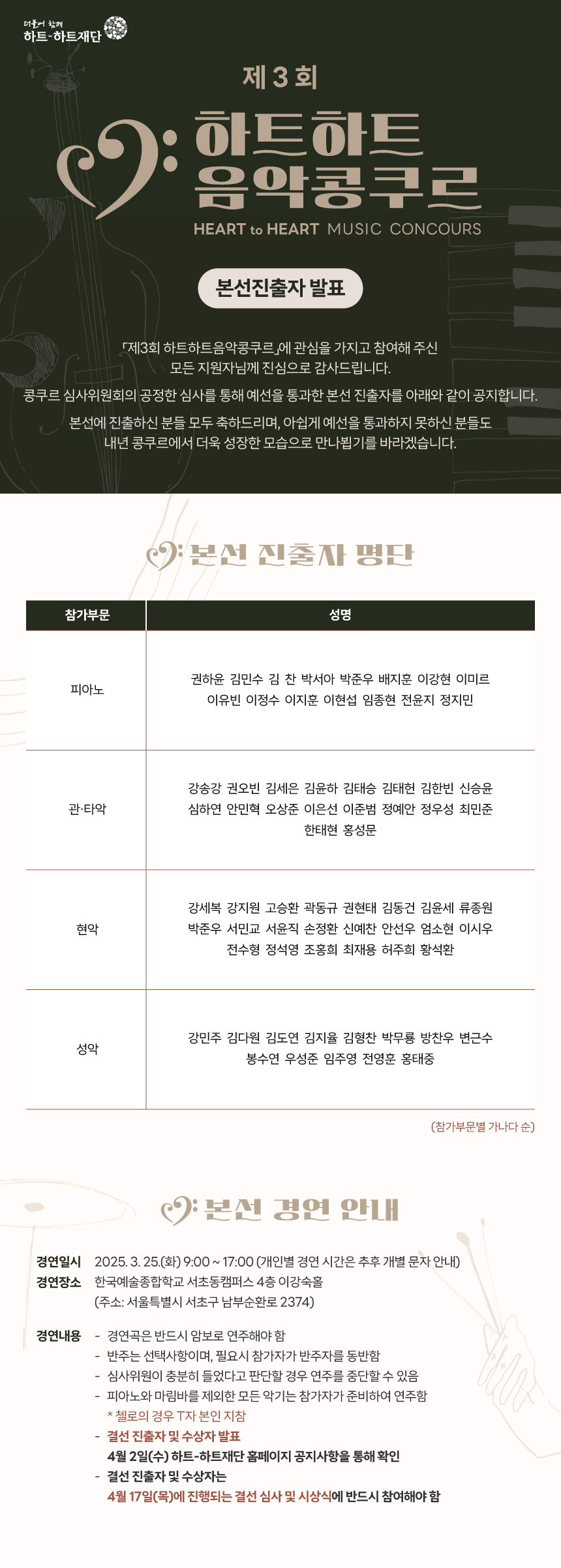 더불어 함께
하트-하트재단

제 3 회
하트하트
음악콩쿠르
HEART to HEART MUSIC CONCOURS

본선진출자 발표

「제3회 하트하트음악콩쿠르」에 관심을 가지고 참여해 주신 모든 지원자님께 진심으로 감사드립니다.

콩쿠르 심사위원회의 공정한 심사를 통해 예선을 통과한 본선 진출자를 아래와 같이 공지합니다.

본선에 진출하신 분들 모두 축하드리며, 아쉽게 예선을 통과하지 못하신 분들도 내년 콩쿠르에서 더욱 성장한 모습으로 만나뵙기를 바라겠습니다.

본선 진출자 명단

| 참가부문 | 성명 |
|---|---|
| 피아노 | 권하윤 김민수 김 찬 박서아 박준우 배지훈 이강현 이미르 이유빈 이정수 이지훈 이현섭 임종현 전윤지 정지민 |
| 관·타악 | 강송강 권오빈 김세은 김윤하 김태승 김태헌 김한빈 신승윤 심하연 안민혁 오상준 이은선 이준범 정예안 정우성 최민준 한태현 홍성문 |
| 현악 | 강세복 강지원 고승환 곽동규 권현태 김동건 김윤세 류종원 박준우 서민교 서윤직 손정환 신예찬 안선우 엄소현 이시우 전수형 정석영 조홍희 최재용 허주희 황석환 |
| 성악 | 강민주 김다원 김도연 김지율 김형찬 박무룡 방찬우 변근수 봉수연 우성준 임주영 전영훈 홍태중 |

(참가부문별 가나다 순)

본선 경연 안내

경연일시 2025. 3. 25.(화) 9:00 ~ 17:00 (개인별 경연 시간은 추후 개별 문자 안내)
경연장소 한국예술종합학교 서초동캠퍼스 4층 이강숙홀
(주소: 서울특별시 서초구 남부순환로 2374)

경연내용 - 경연곡은 반드시 암보로 연주해야 함
- 반주는 선택사항이며, 필요시 참가자가 반주자를 동반함
- 심사위원이 충분히 들었다고 판단할 경우 연주를 중단할 수 있음
- 피아노와 마림바를 제외한 모든 악기는 참가자가 준비하여 연주함
* 첼로의 경우 T자 본인 지참
- 결선 진출자 및 수상자 발표
4월 2일(수) 하트-하트재단 홈페이지 공지사항을 통해 확인
- 결선 진출자 및 수상자는
4월 17일(목)에 진행되는 결선 심사 및 시상식에 반드시 참여해야 함